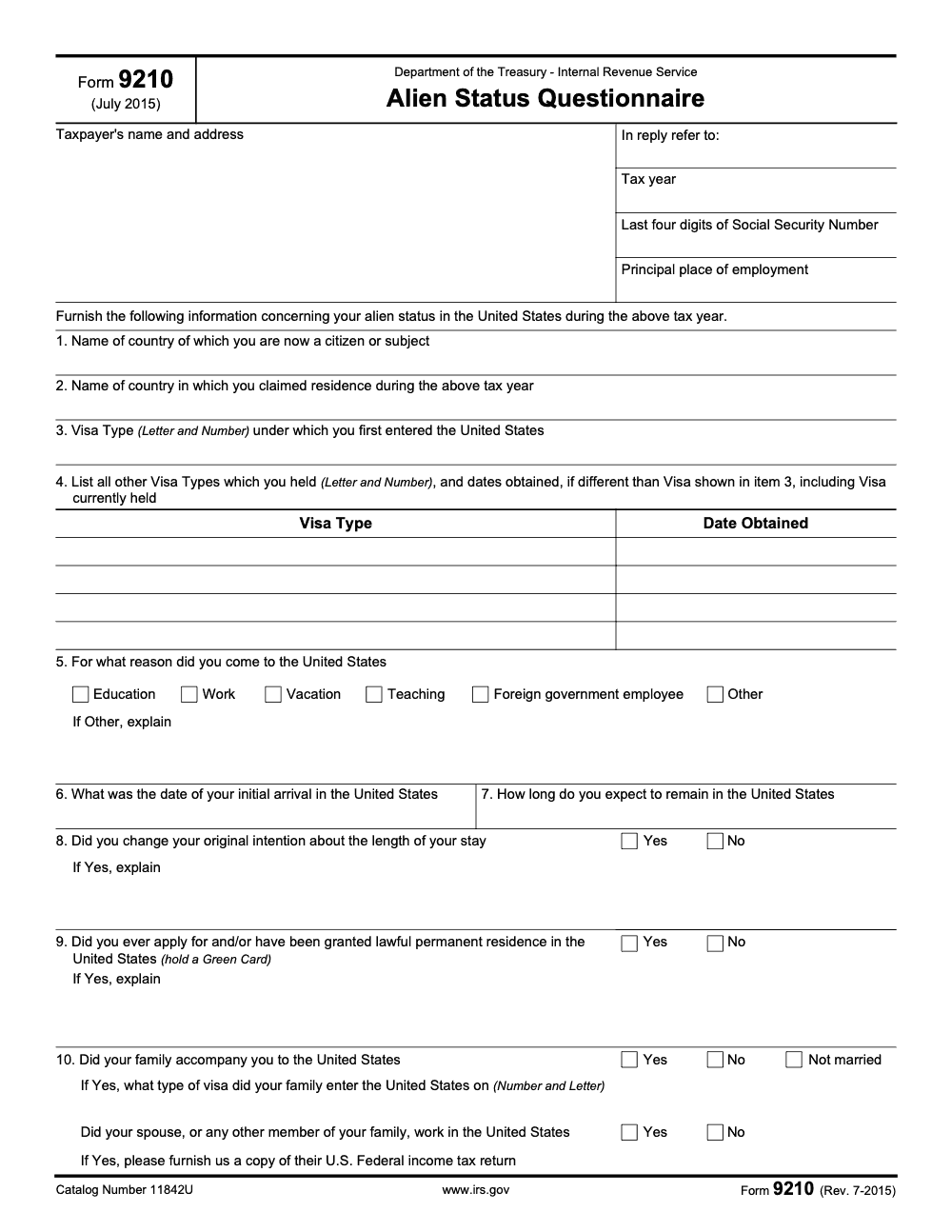 Form 9210
(July 2015)

Department of the Treasury - Internal Revenue Service
Alien Status Questionnaire

Taxpayer's name and address

In reply refer to:

Tax year

Last four digits of Social Security Number

Principal place of employment

Furnish the following information concerning your alien status in the United States during the above tax year.

1. Name of country of which you are now a citizen or subject

2. Name of country in which you claimed residence during the above tax year

3. Visa Type (Letter and Number) under which you first entered the United States

4. List all other Visa Types which you held (Letter and Number), and dates obtained, if different than Visa shown in item 3, including Visa currently held

| Visa Type | Date Obtained |
|---|---|
| | |
| | |
| | |
| | |

5. For what reason did you come to the United States

☐ Education ☐ Work ☐ Vacation ☐ Teaching ☐ Foreign government employee ☐ Other

If Other, explain

6. What was the date of your initial arrival in the United States

7. How long do you expect to remain in the United States

8. Did you change your original intention about the length of your stay ☐ Yes ☐ No

If Yes, explain

9. Did you ever apply for and/or have been granted lawful permanent residence in the United States (hold a Green Card) ☐ Yes ☐ No

If Yes, explain

10. Did your family accompany you to the United States ☐ Yes ☐ No ☐ Not married

If Yes, what type of visa did your family enter the United States on (Number and Letter)

Did your spouse, or any other member of your family, work in the United States ☐ Yes ☐ No

If Yes, please furnish us a copy of their U.S. Federal income tax return

Catalog Number 11842U www.irs.gov Form 9210 (Rev. 7-2015)